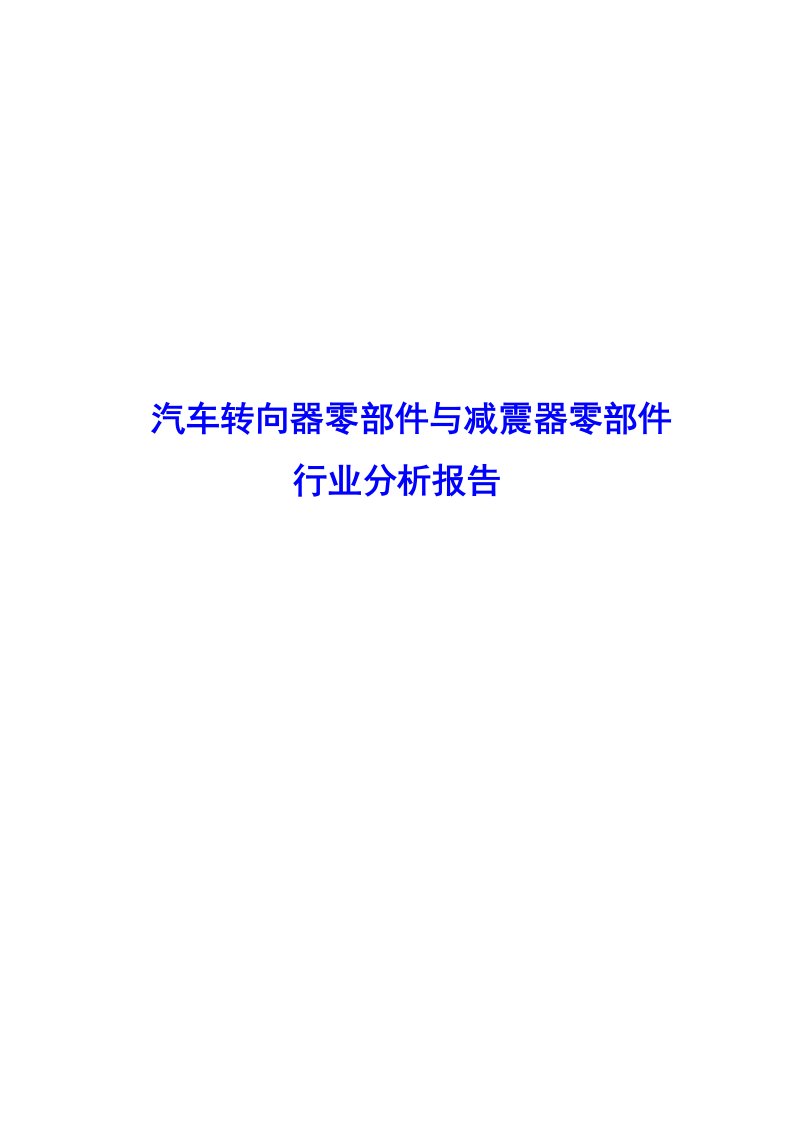 汽车转向器零部件与减震器零部件
行业分析报告